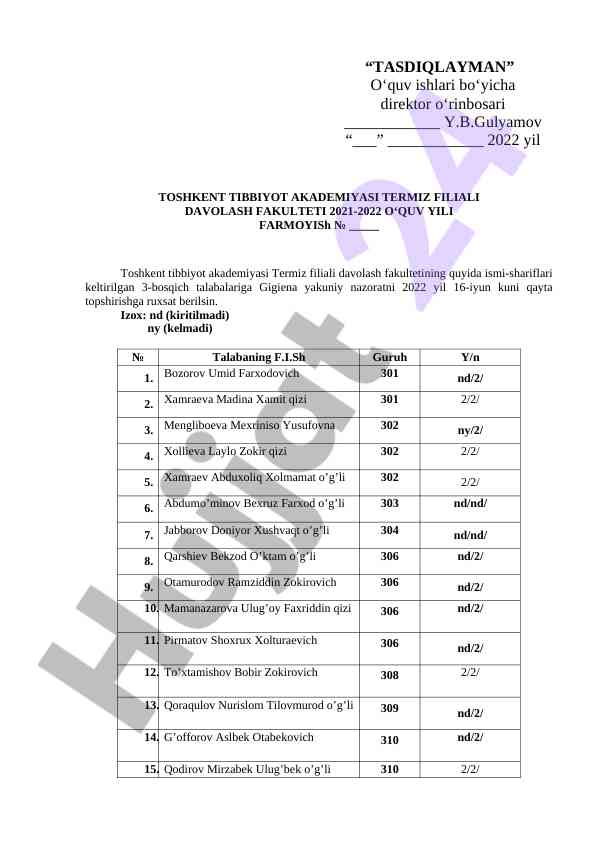 “TASDIQLAYMAN”
O‘quv ishlari bo‘yicha
direktor o‘rinbosari
____________ Y.B.Gulyamov
“___” ____________ 2022 yil

TOSHKENT TIBBIYOT AKADEMIYASI TERMIZ FILIALI
DAVOLASH FAKULTETI 2021-2022 O‘QUV YILI
FARMOYISh № _____

Toshkent tibbiyot akademiyasi Termiz filiali davolash fakultetining quyida ismi-shariflari keltirilgan 3-bosqich talabalariga Gigiena yakuniy nazoratni 2022 yil 16-iyun kuni qayta topshirishga ruxsat berilsin.
Izox: nd (kiritilmadi)
ny (kelmadi)

| № | Talabaning F.I.Sh | Guruh | Y/n |
|---|---|---|---|
| 1. | Bozorov Umid Farxodovich | 301 | nd/2/ |
| 2. | Xamraeva Madina Xamit qizi | 301 | 2/2/ |
| 3. | Mengliboeva Mexriniso Yusufovna | 302 | ny/2/ |
| 4. | Xollieva Laylo Zokir qizi | 302 | 2/2/ |
| 5. | Xamraev Abduxoliq Xolmamat o’g’li | 302 | 2/2/ |
| 6. | Abdumo’minov Bexruz Farxod o’g’li | 303 | nd/nd/ |
| 7. | Jabborov Doniyor Xushvaqt o’g’li | 304 | nd/nd/ |
| 8. | Qarshiev Bekzod O’ktam o’g’li | 306 | nd/2/ |
| 9. | Otamurodov Ramziddin Zokirovich | 306 | nd/2/ |
| 10. | Mamanazarova Ulug’oy Faxriddin qizi | 306 | nd/2/ |
| 11. | Pirmatov Shoxrux Xolturaevich | 306 | nd/2/ |
| 12. | To’xtamishov Bobir Zokirovich | 308 | 2/2/ |
| 13. | Qoraqulov Nurislom Tilovmurod o’g’li | 309 | nd/2/ |
| 14. | G’offorov Aslbek Otabekovich | 310 | nd/2/ |
| 15. | Qodirov Mirzabek Ulug’bek o’g’li | 310 | 2/2/ |

Hujjat 24